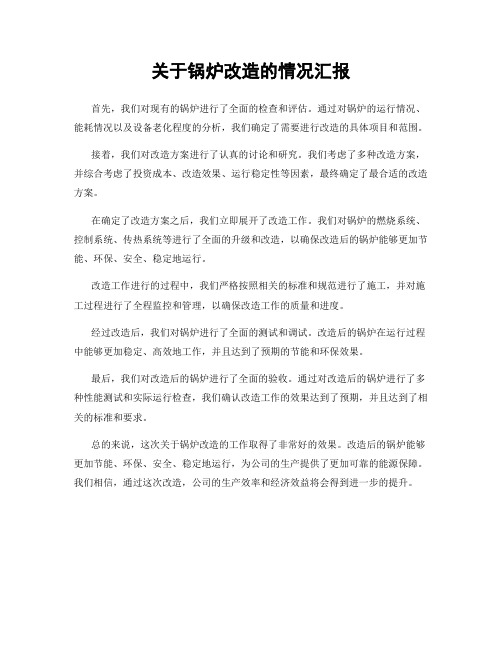 关于锅炉改造的情况汇报

首先，我们对现有的锅炉进行了全面的检查和评估。通过对锅炉的运行情况、能耗情况以及设备老化程度的分析，我们确定了需要进行改造的具体项目和范围。

接着，我们对改造方案进行了认真的讨论和研究。我们考虑了多种改造方案，并综合考虑了投资成本、改造效果、运行稳定性等因素，最终确定了最合适的改造方案。

在确定了改造方案之后，我们立即展开了改造工作。我们对锅炉的燃烧系统、控制系统、传热系统等进行了全面的升级和改造，以确保改造后的锅炉能够更加节能、环保、安全、稳定地运行。

改造工作进行的过程中，我们严格按照相关的标准和规范进行了施工，并对施工过程进行了全程监控和管理，以确保改造工作的质量和进度。

经过改造后，我们对锅炉进行了全面的测试和调试。改造后的锅炉在运行过程中能够更加稳定、高效地工作，并且达到了预期的节能和环保效果。

最后，我们对改造后的锅炉进行了全面的验收。通过对改造后的锅炉进行了多种性能测试和实际运行检查，我们确认改造工作的效果达到了预期，并且达到了相关的标准和要求。

总的来说，这次关于锅炉改造的工作取得了非常好的效果。改造后的锅炉能够更加节能、环保、安全、稳定地运行，为公司的生产提供了更加可靠的能源保障。我们相信，通过这次改造，公司的生产效率和经济效益将会得到进一步的提升。